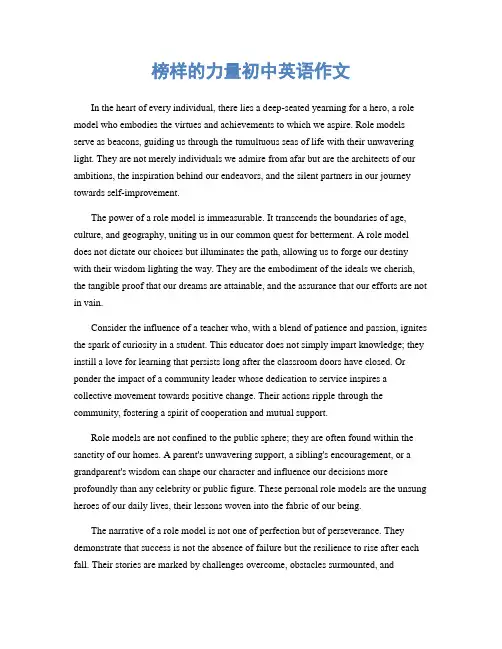 榜样的力量初中英语作文

In the heart of every individual, there lies a deep-seated yearning for a hero, a role model who embodies the virtues and achievements to which we aspire. Role models serve as beacons, guiding us through the tumultuous seas of life with their unwavering light. They are not merely individuals we admire from afar but are the architects of our ambitions, the inspiration behind our endeavors, and the silent partners in our journey towards self-improvement.

The power of a role model is immeasurable. It transcends the boundaries of age, culture, and geography, uniting us in our common quest for betterment. A role model does not dictate our choices but illuminates the path, allowing us to forge our destiny with their wisdom lighting the way. They are the embodiment of the ideals we cherish, the tangible proof that our dreams are attainable, and the assurance that our efforts are not in vain.

Consider the influence of a teacher who, with a blend of patience and passion, ignites the spark of curiosity in a student. This educator does not simply impart knowledge; they instill a love for learning that persists long after the classroom doors have closed. Or ponder the impact of a community leader whose dedication to service inspires a collective movement towards positive change. Their actions ripple through the community, fostering a spirit of cooperation and mutual support.

Role models are not confined to the public sphere; they are often found within the sanctity of our homes. A parent's unwavering support, a sibling's encouragement, or a grandparent's wisdom can shape our character and influence our decisions more profoundly than any celebrity or public figure. These personal role models are the unsung heroes of our daily lives, their lessons woven into the fabric of our being.

The narrative of a role model is not one of perfection but of perseverance. They demonstrate that success is not the absence of failure but the resilience to rise after each fall. Their stories are marked by challenges overcome, obstacles surmounted, and